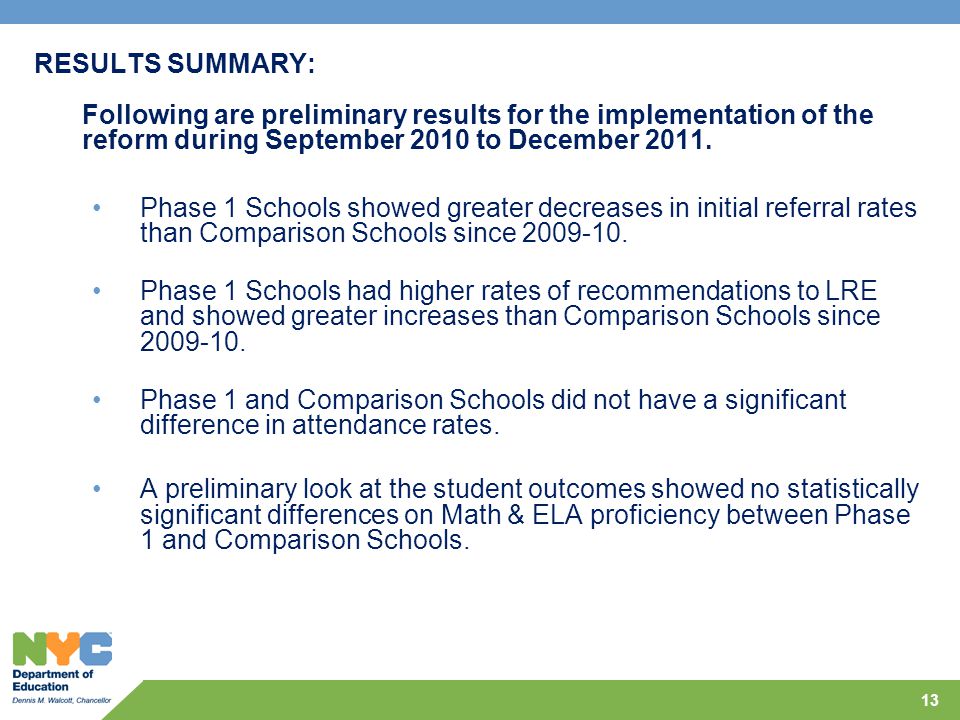 RESULTS SUMMARY:

Following are preliminary results for the implementation of the reform during September 2010 to December 2011.

• Phase 1 Schools showed greater decreases in initial referral rates than Comparison Schools since 2009-10.

• Phase 1 Schools had higher rates of recommendations to LRE and showed greater increases than Comparison Schools since 2009-10.

• Phase 1 and Comparison Schools did not have a significant difference in attendance rates.

• A preliminary look at the student outcomes showed no statistically significant differences on Math & ELA proficiency between Phase 1 and Comparison Schools.

NYC
Department of Education
Dennis M. Walcott, Chancellor

13